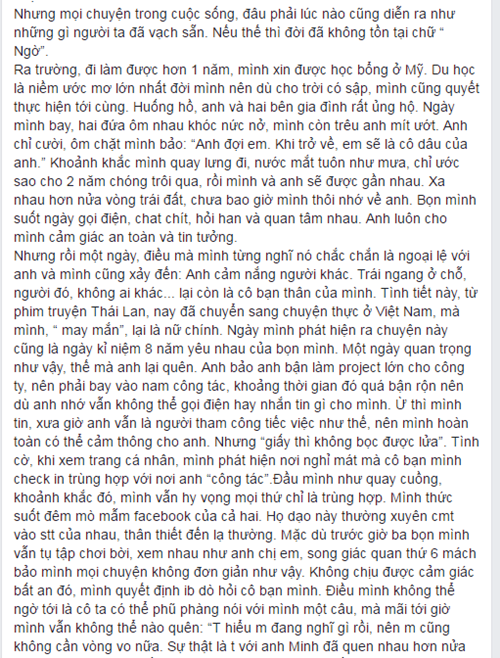 Nhưng mọi chuyện trong cuộc sống, đâu phải lúc nào cũng diễn ra như những gì người ta đã vạch sẵn. Nếu thế thì đời đã không tồn tại chữ " Ngờ".
Ra trường, đi làm được hơn 1 năm, mình xin được học bổng ở Mỹ. Du học là niềm ước mơ lớn nhất đời mình nên dù cho trời có sập, mình cũng quyết thực hiện tới cùng. Huống hồ, anh và hai bên gia đình rất ủng hộ. Ngày mình bay, hai đứa ôm nhau khóc nức nở, mình còn trêu anh mít ướt. Anh chỉ cười, ôm chặt mình bảo: "Anh đợi em. Khi trở về, em sẽ là cô dâu của anh." Khoảnh khắc mình quay lưng đi, nước mắt tuôn như mưa, chỉ ước sao cho 2 năm chóng trôi qua, rồi mình và anh sẽ được gần nhau. Xa nhau hơn nửa vòng trái đất, chưa bao giờ mình thôi nhớ về anh. Bọn mình suốt ngày gọi điện, chat chít, hỏi han và quan tâm nhau. Anh luôn cho mình cảm giác an toàn và tin tưởng.
Nhưng rồi một ngày, điều mà mình từng nghĩ nó chắc chắn là ngoại lệ với anh và mình cũng xảy đến: Anh cảm nắng người khác. Trái ngang ở chỗ, người đó, không ai khác... lại còn là cô bạn thân của mình. Tình tiết này, từ phim truyện Thái Lan, nay đã chuyển sang chuyện thực ở Việt Nam, mà mình, " may mắn", lại là nữ chính. Ngày mình phát hiện ra chuyện này cũng là ngày kỉ niệm 8 năm yêu nhau của bọn mình. Một ngày quan trọng như vậy, thế mà anh lại quên. Anh bảo anh bận làm project lớn cho công ty, nên phải bay vào nam công tác, khoảng thời gian đó quá bận rộn nên dù anh nhớ vẫn không thể gọi điện hay nhắn tin gì cho mình. Ừ thì mình tin, xưa giờ anh vẫn là người tham công tiếc việc như thế, nên mình hoàn toàn có thể cảm thông cho anh. Nhưng "giấy thì không bọc được lửa". Tình cờ, khi xem trang cá nhân, mình phát hiện nơi nghỉ mát mà cô bạn mình check in trùng hợp với nơi anh "công tác".Đầu mình như quay cuồng, khoảnh khắc đó, mình vẫn hy vọng mọi thứ chỉ là trùng hợp. Mình thức suốt đêm mò mẫm facebook của cả hai. Họ dạo này thường xuyên cmt vào stt của nhau, thân thiết đến lạ thường. Mặc dù trước giờ ba bọn mình vẫn tụ tập chơi bời, xem nhau như anh chị em, song giác quan thứ 6 mách bảo mình mọi chuyện không đơn giản như vậy. Không chịu được cảm giác bất an đó, mình quyết định ib dò hỏi cô bạn mình. Điều mình không thể ngờ tới là cô ta có thể phũ phàng nói với mình một câu, mà mãi tới giờ mình vẫn không thể nào quên: "T hiểu m đang nghĩ gì rồi, nên m cũng không cần vòng vo nữa. Sự thật là t với anh Minh đã quen nhau hơn nửa